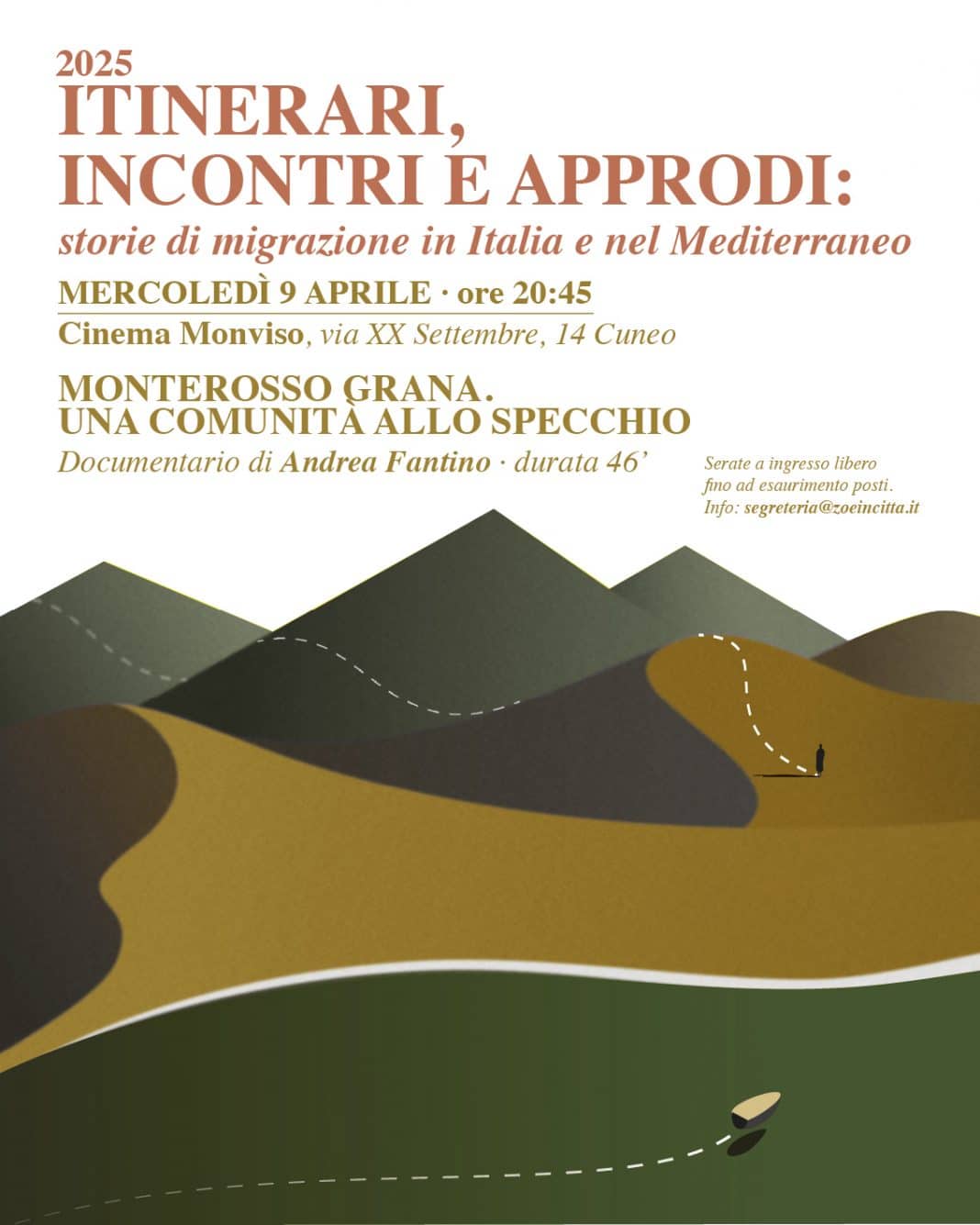 2025
ITINERARI, INCONTRI E APPRODI:
storie di migrazione in Italia e nel Mediterraneo

MERCOLEDÌ 9 APRILE · ore 20:45
Cinema Monviso, via XX Settembre, 14 Cuneo

MONTEROSSO GRANA. UNA COMUNITÀ ALLO SPECCHIO
Documentario di Andrea Fantino · durata 46'

Serate a ingresso libero fino ad esaurimento posti. Info: segreteria@zoeincitta.it